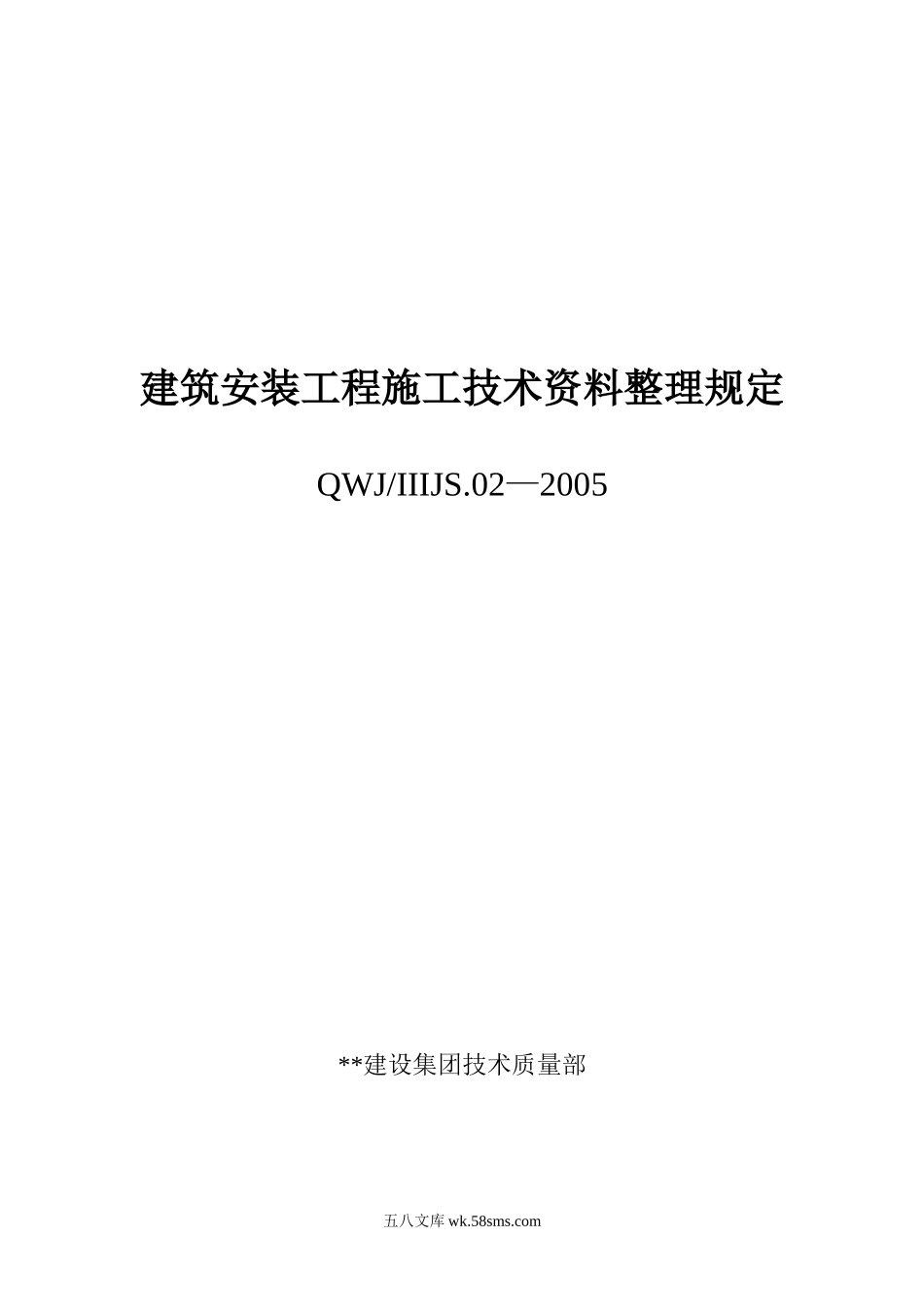 建筑安装工程施工技术资料整理规定

QWJ/IIIJS.02—2005

**建设集团技术质量部

五八文库 wk.58sms.com